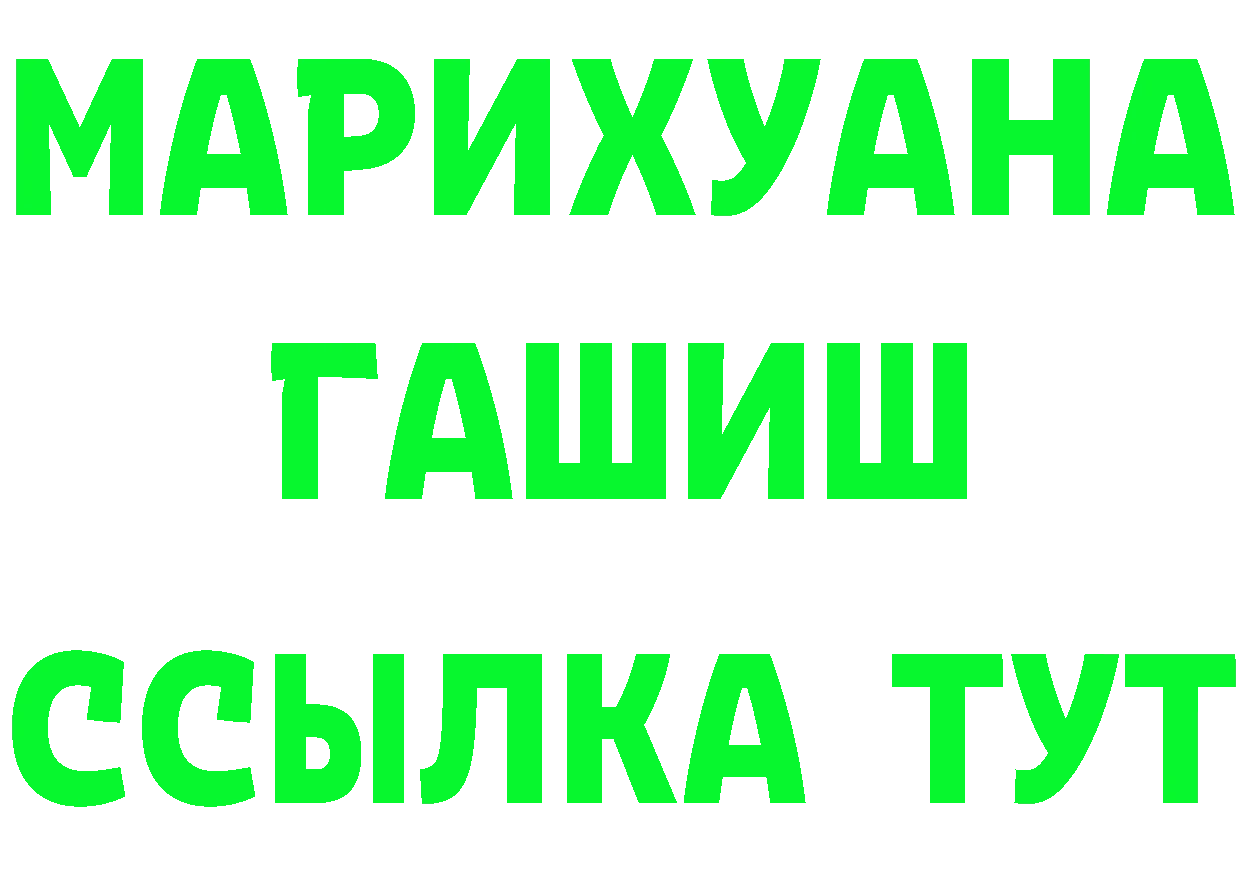 МАРИХУАНА
ГАШИШ
ССЫЛКА ТУТ